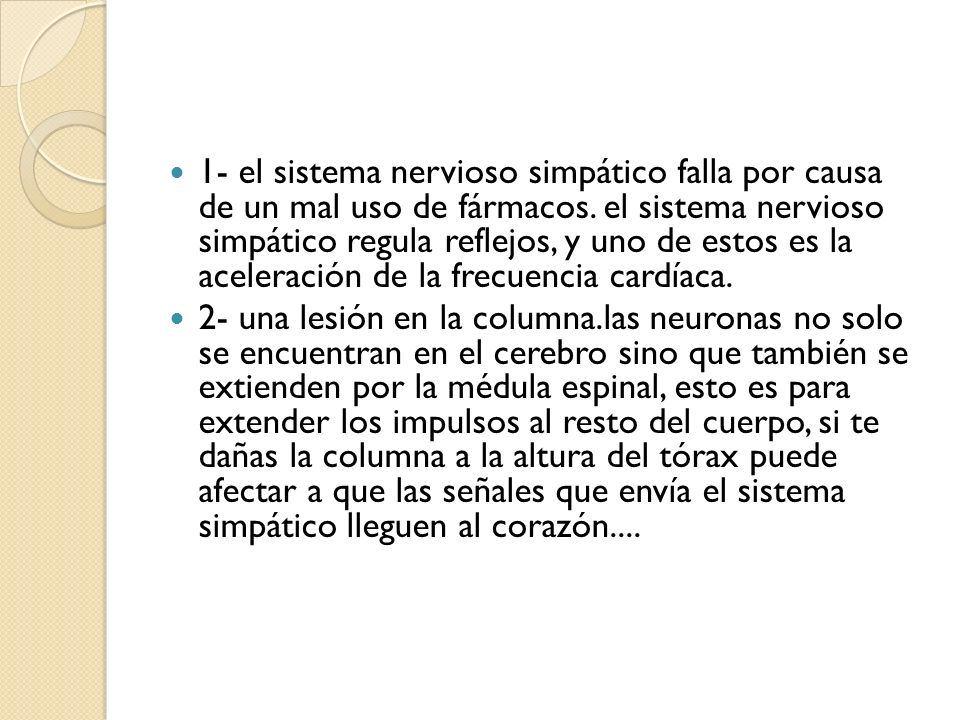 1- el sistema nervioso simpático falla por causa de un mal uso de fármacos. el sistema nervioso simpático regula reflejos, y uno de estos es la aceleración de la frecuencia cardíaca.

2- una lesión en la columna.las neuronas no solo se encuentran en el cerebro sino que también se extienden por la médula espinal, esto es para extender los impulsos al resto del cuerpo, si te dañas la columna a la altura del tórax puede afectar a que las señales que envía el sistema simpático lleguen al corazón....